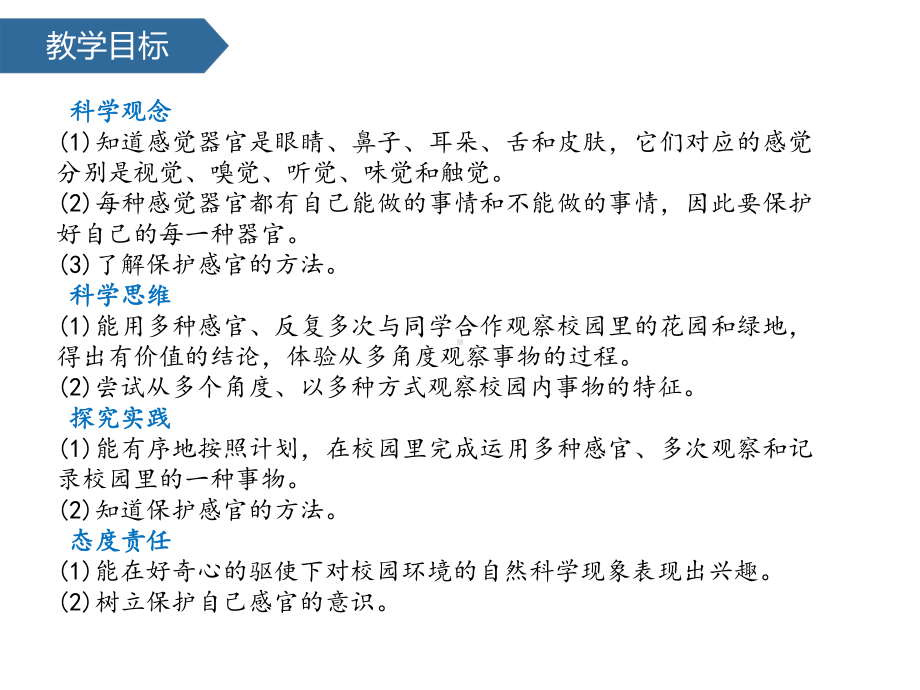 教学目标

科学观念

(1)知道感觉器官是眼睛、鼻子、耳朵、舌和皮肤，它们对应的感觉分别是视觉、嗅觉、听觉、味觉和触觉。

(2)每种感觉器官都有自己能做的事情和不能做的事情，因此要保护好自己的每一种器官。

(3)了解保护感官的方法。

科学思维

(1)能用多种感官、反复多次与同学合作观察校园里的花园和绿地，得出有价值的结论，体验从多角度观察事物的过程。

(2)尝试从多个角度、以多种方式观察校园内事物的特征。

探究实践

(1)能有序地按照计划，在校园里完成运用多种感官、多次观察和记录校园里的一种事物。

(2)知道保护感官的方法。

态度责任

(1)能在好奇心的驱使下对校园环境的自然科学现象表现出兴趣。

(2)树立保护自己感官的意识。